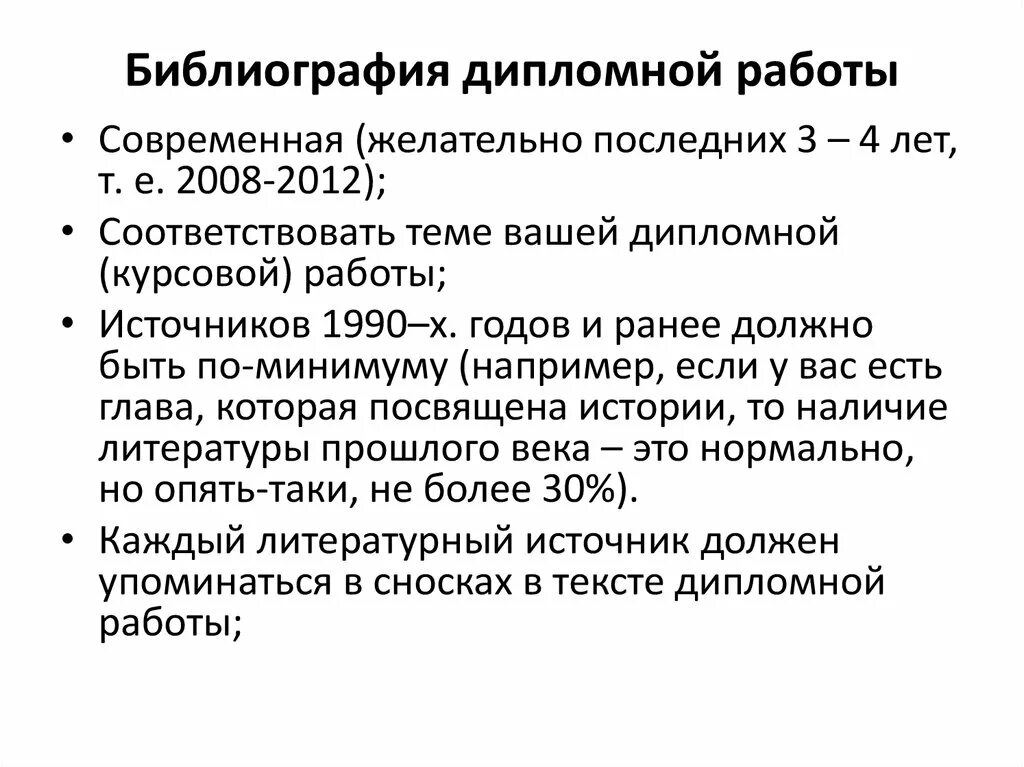 Библиография дипломной работы

• Современная (желательно последних 3 – 4 лет, т. е. 2008-2012);
• Соответствовать теме вашей дипломной (курсовой) работы;
• Источников 1990–х. годов и ранее должно быть по-минимуму (например, если у вас есть глава, которая посвящена истории, то наличие литературы прошлого века – это нормально, но опять-таки, не более 30%).
• Каждый литературный источник должен упоминаться в сносках в тексте дипломной работы;